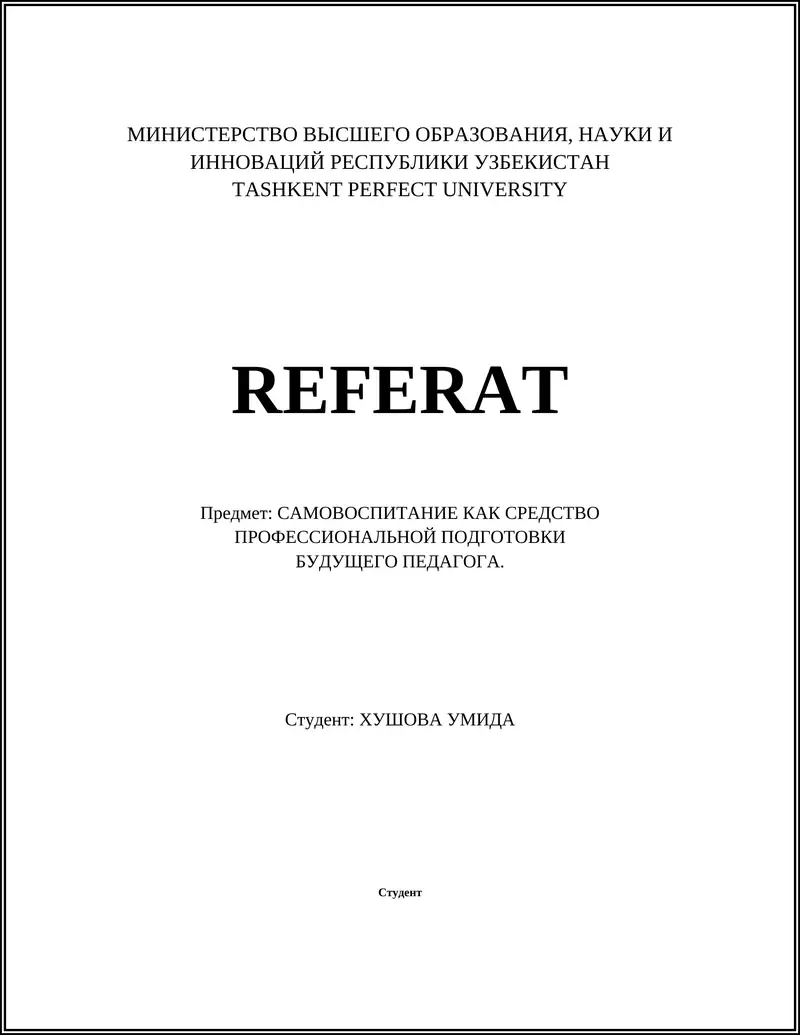 МИНИСТЕРСТВО ВЫСШЕГО ОБРАЗОВАНИЯ, НАУКИ И ИННОВАЦИЙ РЕСПУБЛИКИ УЗБЕКИСТАН
TASHKENT PERFECT UNIVERSITY

REFERAT

Предмет: САМОВОСПИТАНИЕ КАК СРЕДСТВО ПРОФЕССИОНАЛЬНОЙ ПОДГОТОВКИ БУДУЩЕГО ПЕДАГОГА.

Студент: ХУШОВА УМИДА

Студент